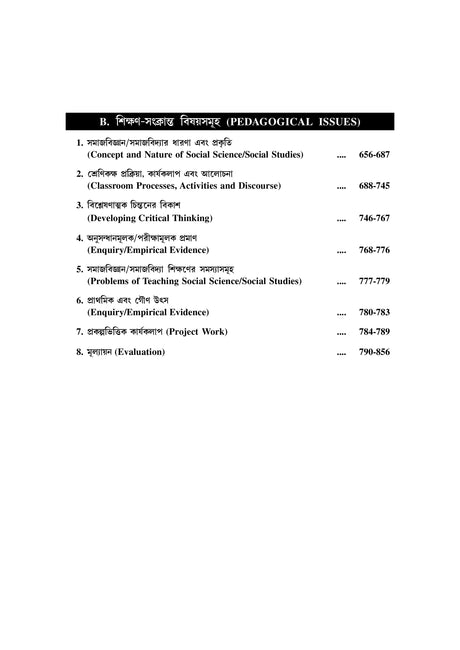 B. শিক্ষণ-সংক্রান্ত বিষয়সমূহ (PEDAGOGICAL ISSUES)

1. সমাজবিজ্ঞান/সমাজবিদ্যার ধারণা এবং প্রকৃতি (Concept and Nature of Social Science/Social Studies) .... 656-687

2. শ্রেণিকক্ষ প্রক্রিয়া, কার্যকলাপ এবং আলোচনা (Classroom Processes, Activities and Discourse) .... 688-745

3. বিশ্লেষণাত্মক চিন্তনের বিকাশ (Developing Critical Thinking) .... 746-767

4. অনুসন্ধানমূলক/পরীক্ষামূলক প্রমাণ (Enquiry/Empirical Evidence) .... 768-776

5. সমাজবিজ্ঞান/সমাজবিদ্যা শিক্ষণের সমস্যাসমূহ (Problems of Teaching Social Science/Social Studies) .... 777-779

6. প্রাথমিক এবং গৌণ উৎস (Enquiry/Empirical Evidence) .... 780-783

7. প্রকল্পভিত্তিক কার্যকলাপ (Project Work) .... 784-789

8. মূল্যায়ন (Evaluation) .... 790-856